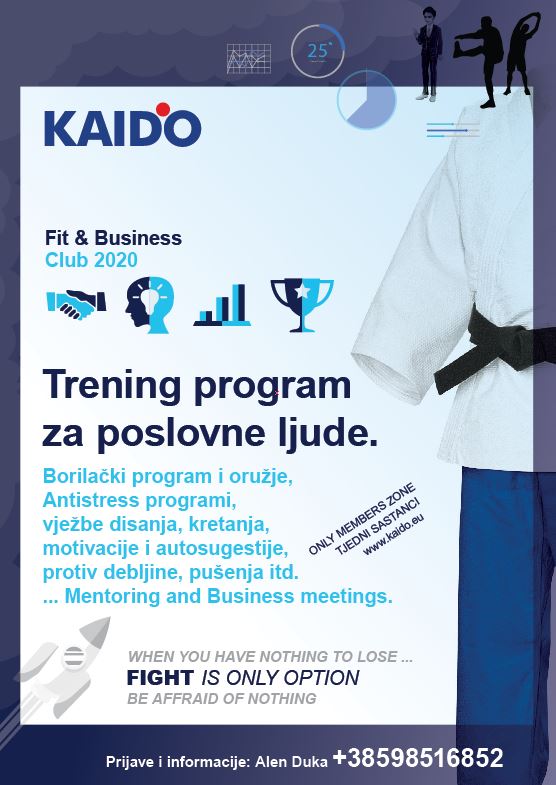 25°

KAIDO

Fit & Business
Club 2020

Trening program za poslovne ljude.

Borilački program i oružje, Antistress programi, vježbe disanja, kretanja, motivacije i autosugestije, protiv debljine, pušenja itd. ... Mentoring and Business meetings.

ONLY MEMBERS ZONE
TJEDNI SASTANCI
www.kaido.eu

WHEN YOU HAVE NOTHING TO LOSE ...
FIGHT IS ONLY OPTION
BE AFFRAID OF NOTHING

Prijave i informacije: Alen Duka +38598516852